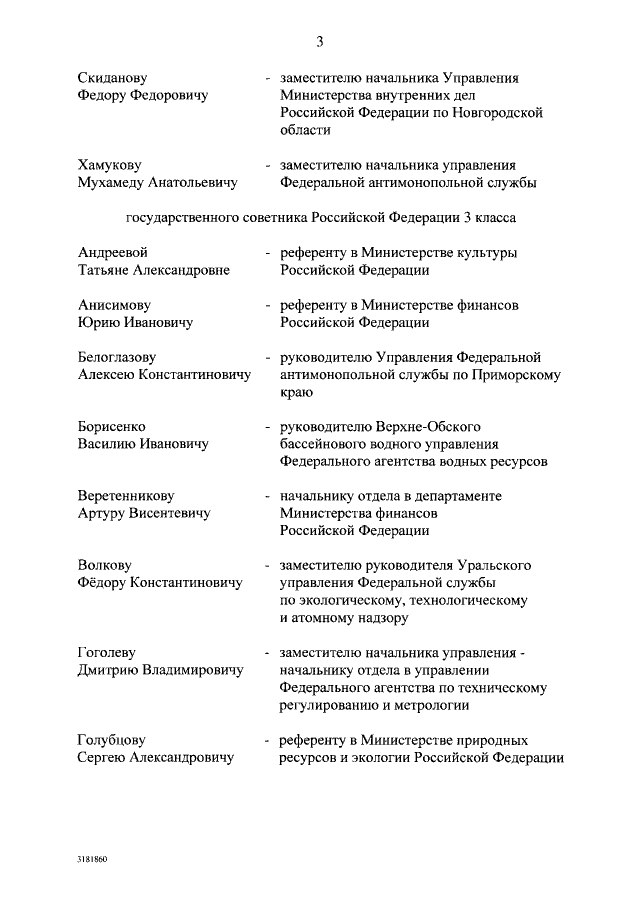 3

Скиданову Федору Федоровичу - заместителю начальника Управления Министерства внутренних дел Российской Федерации по Новгородской области

Хамукову Мухамеду Анатольевичу - заместителю начальника управления Федеральной антимонопольной службы

государственного советника Российской Федерации 3 класса

Андреевой Татьяне Александровне - референту в Министерстве культуры Российской Федерации

Анисимову Юрию Ивановичу - референту в Министерстве финансов Российской Федерации

Белоглазову Алексею Константиновичу - руководителю Управления Федеральной антимонопольной службы по Приморскому краю

Борисенко Василию Ивановичу - руководителю Верхне-Обского бассейнового водного управления Федерального агентства водных ресурсов

Веретенникову Артуру Висентевичу - начальнику отдела в департаменте Министерства финансов Российской Федерации

Волкову Фёдору Константиновичу - заместителю руководителя Уральского управления Федеральной службы по экологическому, технологическому и атомному надзору

Гоголеву Дмитрию Владимировичу - заместителю начальника управления - начальнику отдела в управлении Федерального агентства по техническому регулированию и метрологии

Голубцову Сергею Александровичу - референту в Министерстве природных ресурсов и экологии Российской Федерации

3181860